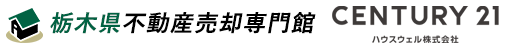 栃木県不動産売却専門館

CENTURY 21
ハウスウェル株式会社